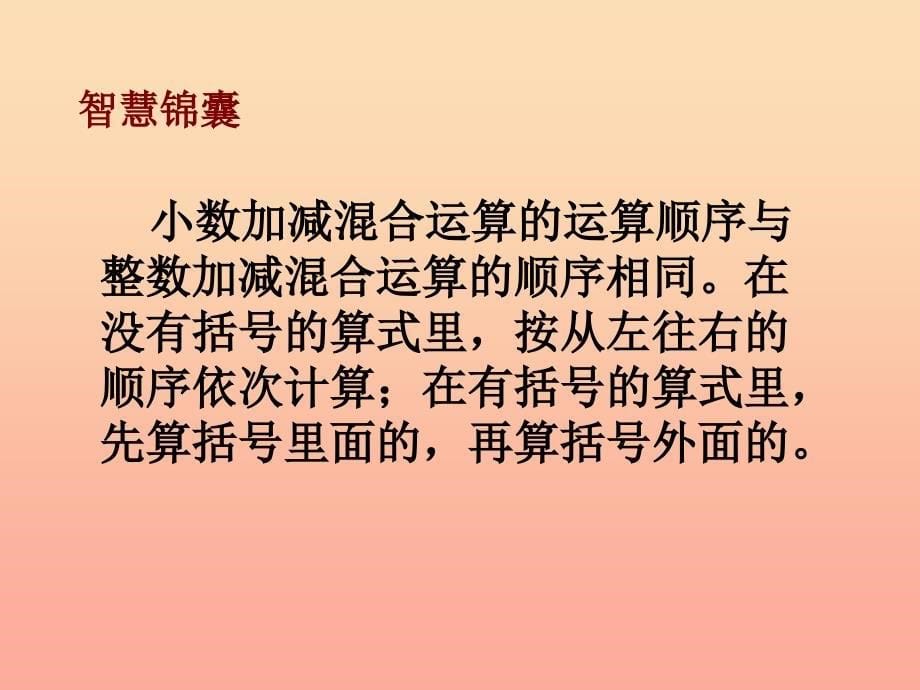 智慧锦囊

小数加减混合运算的运算顺序与整数加减混合运算的顺序相同。在没有括号的算式里，按从左往右的顺序依次计算；在有括号的算式里，先算括号里面的，再算括号外面的。